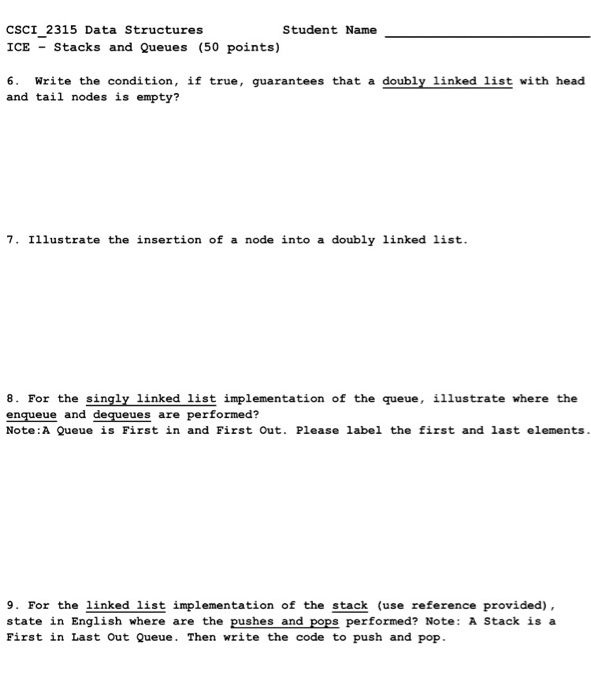 CSCI_2315 Data Structures Student Name ____________________
ICE - Stacks and Queues (50 points)

6. Write the condition, if true, guarantees that a doubly linked list with head and tail nodes is empty?

7. Illustrate the insertion of a node into a doubly linked list.

8. For the singly linked list implementation of the queue, illustrate where the enqueue and dequeues are performed?
Note:A Queue is First in and First Out. Please label the first and last elements.

9. For the linked list implementation of the stack (use reference provided), state in English where are the pushes and pops performed? Note: A Stack is a First in Last Out Queue. Then write the code to push and pop.